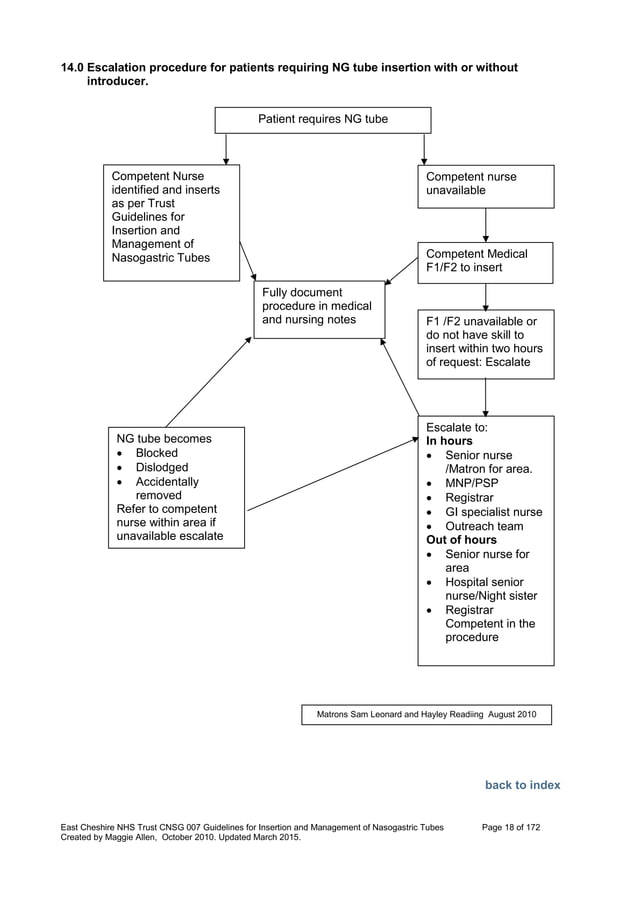 14.0 Escalation procedure for patients requiring NG tube insertion with or without introducer.

Patient requires NG tube

Competent Nurse identified and inserts as per Trust Guidelines for Insertion and Management of Nasogastric Tubes

Competent nurse unavailable

Competent Medical F1/F2 to insert

Fully document procedure in medical and nursing notes

F1 /F2 unavailable or do not have skill to insert within two hours of request: Escalate

NG tube becomes
• Blocked
• Dislodged
• Accidentally removed
Refer to competent nurse within area if unavailable escalate

Escalate to:
In hours
• Senior nurse /Matron for area.
• MNP/PSP
• Registrar
• GI specialist nurse
• Outreach team
Out of hours
• Senior nurse for area
• Hospital senior nurse/Night sister
• Registrar Competent in the procedure

Matrons Sam Leonard and Hayley Readiing August 2010

back to index

East Cheshire NHS Trust CNSG 007 Guidelines for Insertion and Management of Nasogastric Tubes Page 18 of 172
Created by Maggie Allen, October 2010. Updated March 2015.